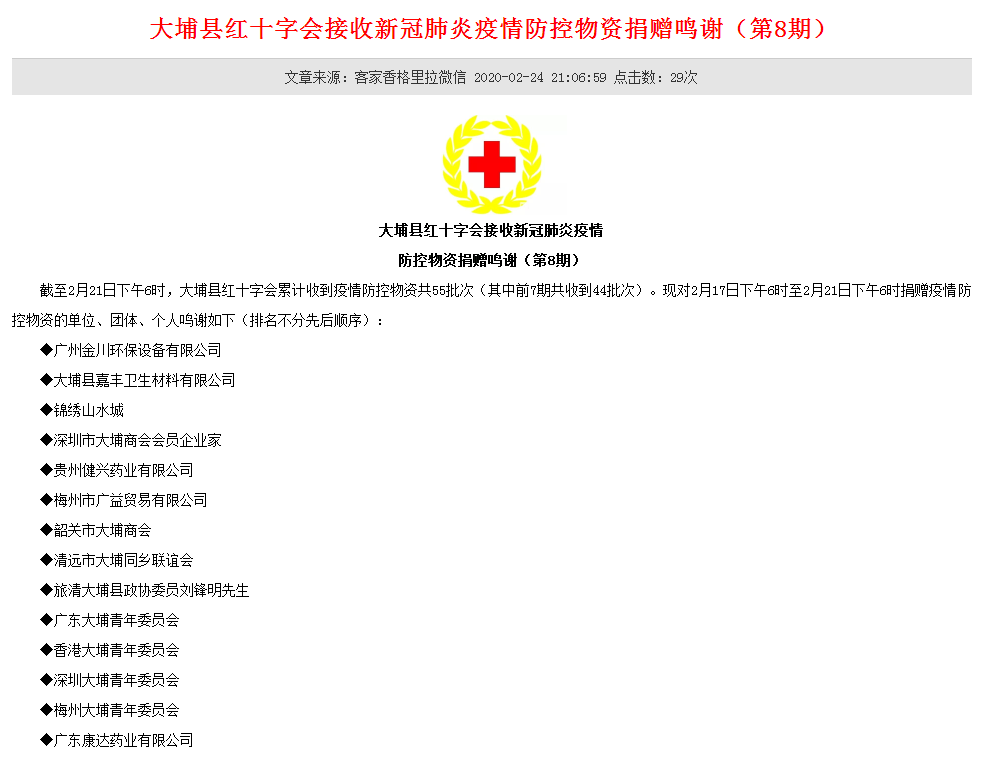 大埔县红十字会接收新冠肺炎疫情防控物资捐赠鸣谢（第8期）

文章来源：客家香格里拉微信 2020-02-24 21:06:59 点击数：29次

大埔县红十字会接收新冠肺炎疫情

防控物资捐赠鸣谢（第8期）

截至2月21日下午6时，大埔县红十字会累计收到疫情防控物资共55批次（其中前7期共收到44批次）。现对2月17日下午6时至2月21日下午6时捐赠疫情防控物资的单位、团体、个人鸣谢如下（排名不分先后顺序）：

◆广州金川环保设备有限公司

◆大埔县嘉丰卫生材料有限公司

◆锦绣山水城

◆深圳市大埔商会会员企业家

◆贵州健兴药业有限公司

◆梅州市广益贸易有限公司

◆韶关市大埔商会

◆清远市大埔同乡联谊会

◆旅清大埔县政协委员刘锋明先生

◆广东大埔青年委员会

◆香港大埔青年委员会

◆深圳大埔青年委员会

◆梅州大埔青年委员会

◆广东康达药业有限公司